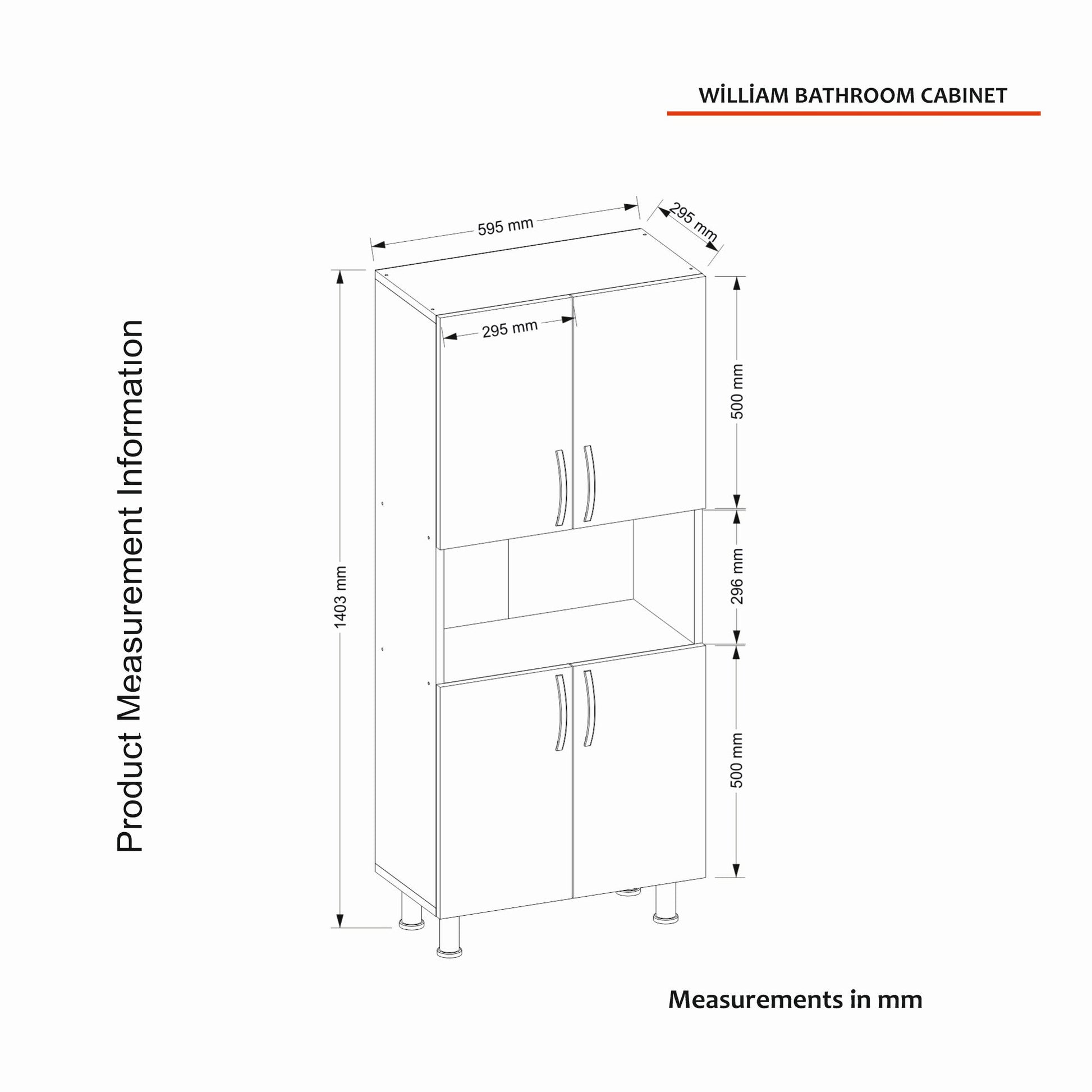 WİLLİAM BATHROOM CABINET

Product Measurement Information

595 mm
295 mm
295 mm
1403 mm
500 mm
296 mm
500 mm

Measurements in mm